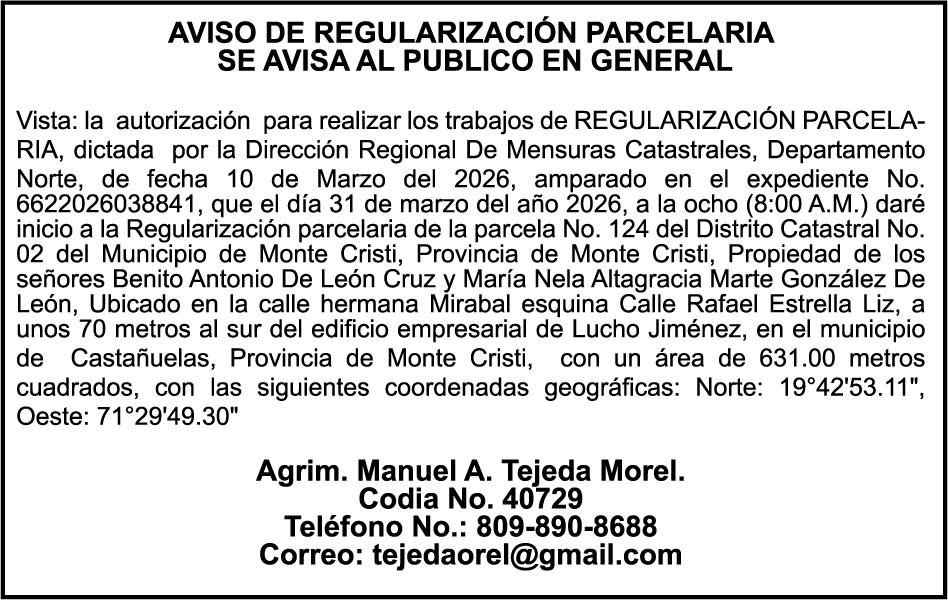 AVISO DE REGULARIZACIÓN PARCELARIA
SE AVISA AL PUBLICO EN GENERAL

Vista: la autorización para realizar los trabajos de REGULARIZACIÓN PARCELARIA, dictada por la Dirección Regional De Mensuras Catastrales, Departamento Norte, de fecha 10 de Marzo del 2026, amparado en el expediente No. 6622026038841, que el día 31 de marzo del año 2026, a la ocho (8:00 A.M.) daré inicio a la Regularización parcelaria de la parcela No. 124 del Distrito Catastral No. 02 del Municipio de Monte Cristi, Provincia de Monte Cristi, Propiedad de los señores Benito Antonio De León Cruz y María Nela Altagracia Marte González De León, Ubicado en la calle hermana Mirabal esquina Calle Rafael Estrella Liz, a unos 70 metros al sur del edificio empresarial de Lucho Jiménez, en el municipio de Castañuelas, Provincia de Monte Cristi, con un área de 631.00 metros cuadrados, con las siguientes coordenadas geográficas: Norte: 19°42'53.11", Oeste: 71°29'49.30"

Agrim. Manuel A. Tejeda Morel.
Codia No. 40729
Teléfono No.: 809-890-8688
Correo: tejedaorel@gmail.com